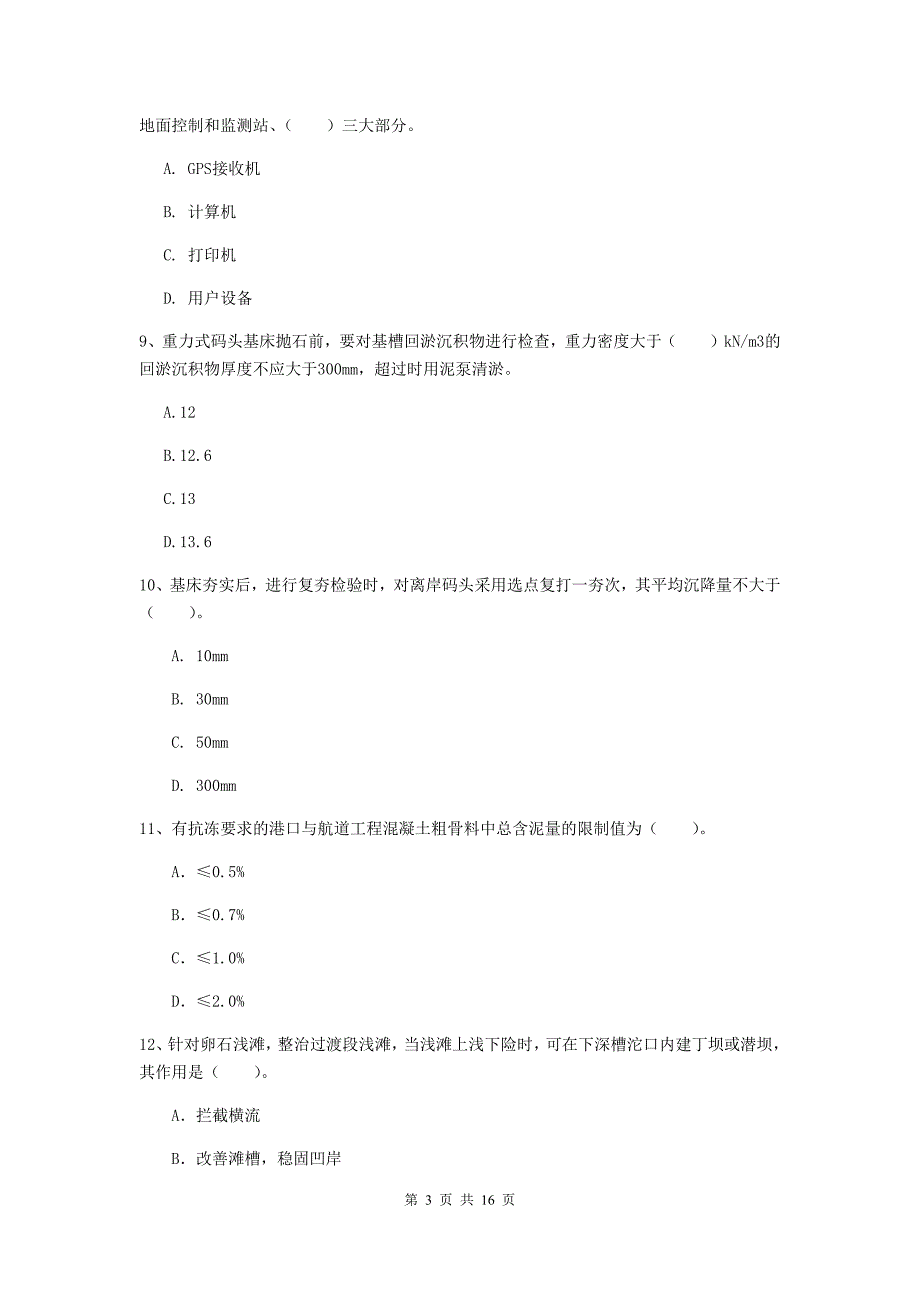 地面控制和监测站、（　　）三大部分。

A. GPS接收机

B. 计算机

C. 打印机

D. 用户设备

9、重力式码头基床抛石前，要对基槽回淤沉积物进行检查，重力密度大于（　　）kN/m3的回淤沉积物厚度不应大于300mm，超过时用泥泵清淤。

A.12

B.12.6

C.13

D.13.6

10、基床夯实后，进行复夯检验时，对离岸码头采用选点复打一夯次，其平均沉降量不大于（　　）。

A. 10mm

B. 30mm

C. 50mm

D. 300mm

11、有抗冻要求的港口与航道工程混凝土粗骨料中总含泥量的限制值为（　　）。

A. ≤0.5%

B. ≤0.7%

C. ≤1.0%

D. ≤2.0%

12、针对卵石浅滩，整治过渡段浅滩，当浅滩上浅下险时，可在下深槽沱口内建丁坝或潜坝，其作用是（　　）。

A. 拦截横流

B. 改善滩槽，稳固凹岸

第 3 页 共 16 页